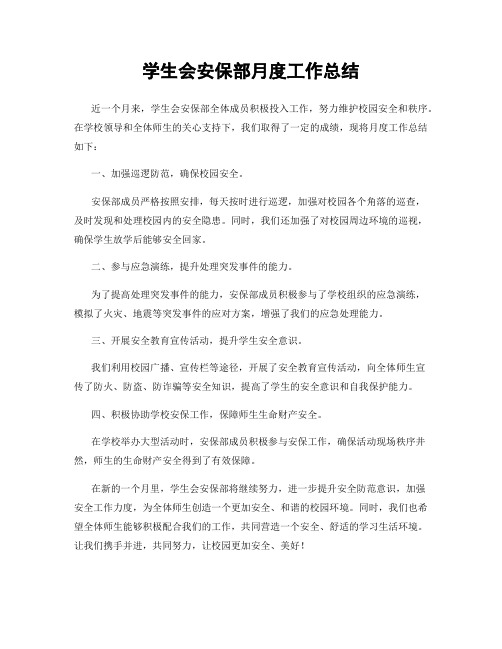 学生会安保部月度工作总结

近一个月来，学生会安保部全体成员积极投入工作，努力维护校园安全和秩序。在学校领导和全体师生的关心支持下，我们取得了一定的成绩，现将月度工作总结如下：

一、加强巡逻防范，确保校园安全。

安保部成员严格按照安排，每天按时进行巡逻，加强对校园各个角落的巡查，及时发现和处理校园内的安全隐患。同时，我们还加强了对校园周边环境的巡视，确保学生放学后能够安全回家。

二、参与应急演练，提升处理突发事件的能力。

为了提高处理突发事件的能力，安保部成员积极参与了学校组织的应急演练，模拟了火灾、地震等突发事件的应对方案，增强了我们的应急处理能力。

三、开展安全教育宣传活动，提升学生安全意识。

我们利用校园广播、宣传栏等途径，开展了安全教育宣传活动，向全体师生宣传了防火、防盗、防诈骗等安全知识，提高了学生的安全意识和自我保护能力。

四、积极协助学校安保工作，保障师生生命财产安全。

在学校举办大型活动时，安保部成员积极参与安保工作，确保活动现场秩序井然，师生的生命财产安全得到了有效保障。

在新的一个月里，学生会安保部将继续努力，进一步提升安全防范意识，加强安全工作力度，为全体师生创造一个更加安全、和谐的校园环境。同时，我们也希望全体师生能够积极配合我们的工作，共同营造一个安全、舒适的学习生活环境。让我们携手并进，共同努力，让校园更加安全、美好！